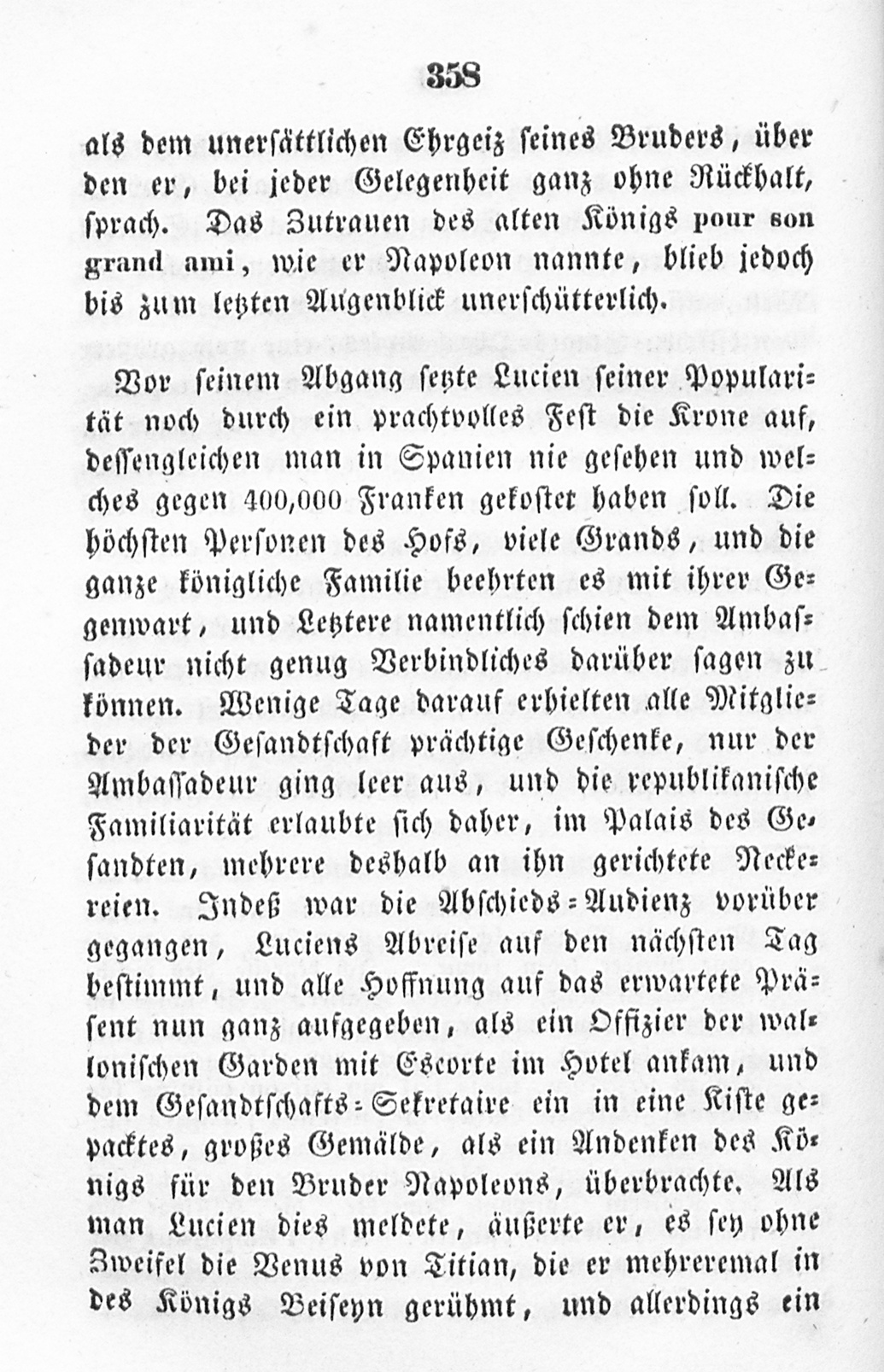 358

als dem unersättlichen Ehrgeiz seines Bruders, über den er, bei jeder Gelegenheit ganz ohne Rückhalt, sprach. Das Zutrauen des alten Königs pour son grand ami, wie er Napoleon nannte, blieb jedoch bis zum letzten Augenblick unerschütterlich.

Vor seinem Abgang setzte Lucien seiner Popularität noch durch ein prachtvolles Fest die Krone auf, dessengleichen man in Spanien nie gesehen und welches gegen 400,000 Franken gekostet haben soll. Die höchsten Personen des Hofs, viele Grands, und die ganze königliche Familie beehrten es mit ihrer Gegenwart, und Letztere namentlich schien dem Ambassadeur nicht genug Verbindliches darüber sagen zu können. Wenige Tage darauf erhielten alle Mitglieder der Gesandtschaft prächtige Geschenke, nur der Ambassadeur ging leer aus, und die republikanische Familiarität erlaubte sich daher, im Palais des Gesandten, mehrere deshalb an ihn gerichtete Neckereien. Indeß war die Abschieds-Audienz vorüber gegangen, Luciens Abreise auf den nächsten Tag bestimmt, und alle Hoffnung auf das erwartete Präsent nun ganz aufgegeben, als ein Offizier der wallonischen Garden mit Escorte im Hotel ankam, und dem Gesandtschafts-Sekretaire ein in eine Kiste gepacktes, großes Gemälde, als ein Andenken des Königs für den Bruder Napoleons, überbrachte. Als man Lucien dies meldete, äußerte er, es sey ohne Zweifel die Venus von Titian, die er mehreremal in des Königs Beiseyn gerühmt, und allerdings ein